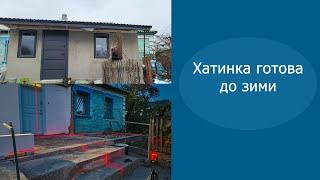 Хатинка готова до зими